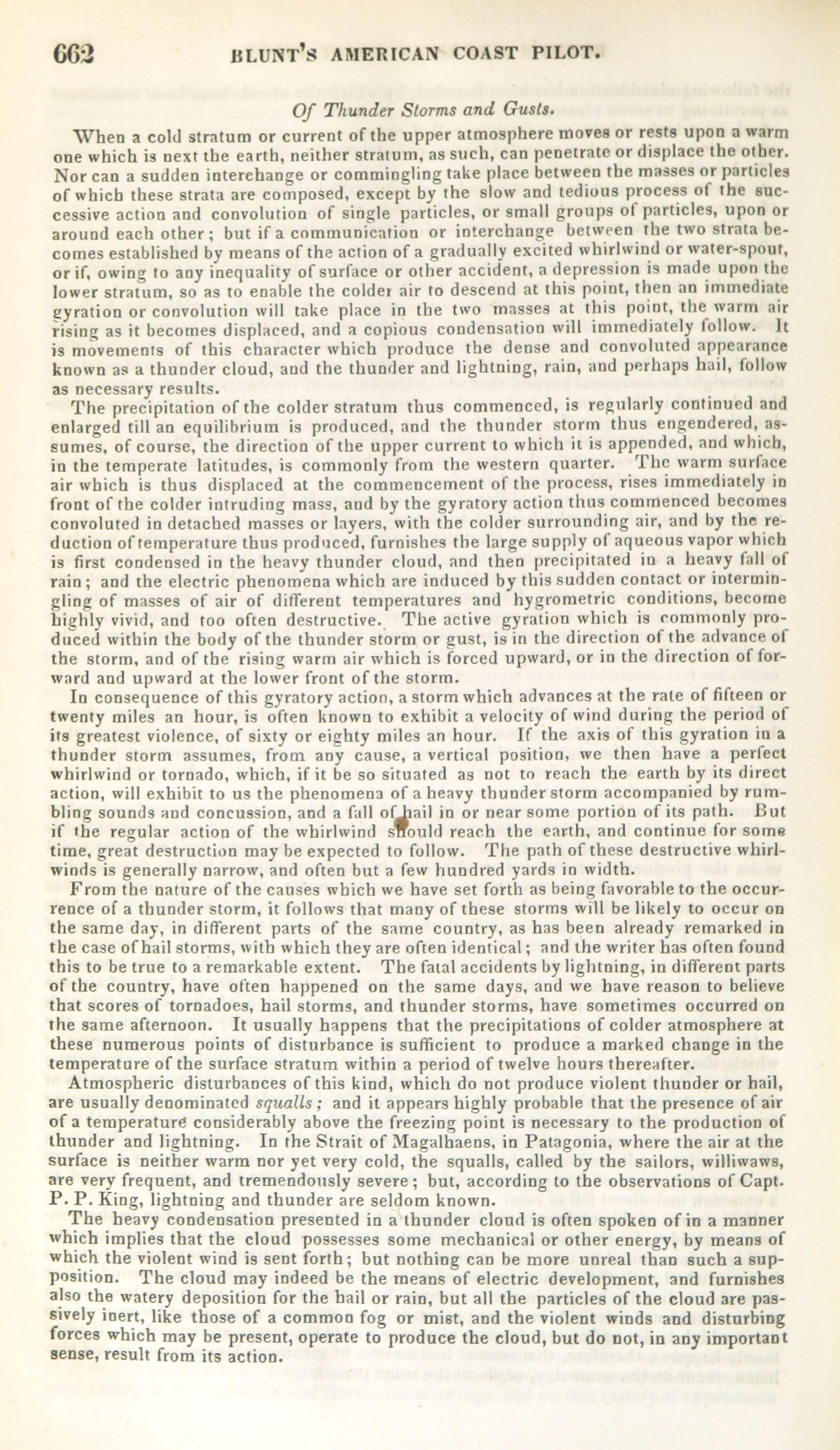 662 BLUNT'S AMERICAN COAST PILOT.

Of Thunder Storms and Gusts.

When a cold stratum or current of the upper atmosphere moves or rests upon a warm one which is next the earth, neither stratum, as such, can penetrate or displace the other. Nor can a sudden interchange or commingling take place between the masses or particles of which these strata are composed, except by the slow and tedious process of the successive action and convolution of single particles, or small groups of particles, upon or around each other; but if a communication or interchange between the two strata becomes established by means of the action of a gradually excited whirlwind or water-spout, or if, owing to any inequality of surface or other accident, a depression is made upon the lower stratum, so as to enable the colder air to descend at this point, then an immediate gyration or convolution will take place in the two masses at this point, the warm air rising as it becomes displaced, and a copious condensation will immediately follow. It is movements of this character which produce the dense and convoluted appearance known as a thunder cloud, and the thunder and lightning, rain, and perhaps hail, follow as necessary results.

The precipitation of the colder stratum thus commenced, is regularly continued and enlarged till an equilibrium is produced, and the thunder storm thus engendered, assumes, of course, the direction of the upper current to which it is appended, and which, in the temperate latitudes, is commonly from the western quarter. The warm surface air which is thus displaced at the commencement of the process, rises immediately in front of the colder intruding mass, and by the gyratory action thus commenced becomes convoluted in detached masses or layers, with the colder surrounding air, and by the reduction of temperature thus produced, furnishes the large supply of aqueous vapor which is first condensed in the heavy thunder cloud, and then precipitated in a heavy fall of rain; and the electric phenomena which are induced by this sudden contact or intermingling of masses of air of different temperatures and hygrometric conditions, become highly vivid, and too often destructive. The active gyration which is commonly produced within the body of the thunder storm or gust, is in the direction of the advance of the storm, and of the rising warm air which is forced upward, or in the direction of forward and upward at the lower front of the storm.

In consequence of this gyratory action, a storm which advances at the rate of fifteen or twenty miles an hour, is often known to exhibit a velocity of wind during the period of its greatest violence, of sixty or eighty miles an hour. If the axis of this gyration in a thunder storm assumes, from any cause, a vertical position, we then have a perfect whirlwind or tornado, which, if it be so situated as not to reach the earth by its direct action, will exhibit to us the phenomena of a heavy thunder storm accompanied by rumbling sounds and concussion, and a fall of hail in or near some portion of its path. But if the regular action of the whirlwind should reach the earth, and continue for some time, great destruction may be expected to follow. The path of these destructive whirlwinds is generally narrow, and often but a few hundred yards in width.

From the nature of the causes which we have set forth as being favorable to the occurrence of a thunder storm, it follows that many of these storms will be likely to occur on the same day, in different parts of the same country, as has been already remarked in the case of hail storms, with which they are often identical; and the writer has often found this to be true to a remarkable extent. The fatal accidents by lightning, in different parts of the country, have often happened on the same days, and we have reason to believe that scores of tornadoes, hail storms, and thunder storms, have sometimes occurred on the same afternoon. It usually happens that the precipitations of colder atmosphere at these numerous points of disturbance is sufficient to produce a marked change in the temperature of the surface stratum within a period of twelve hours thereafter.

Atmospheric disturbances of this kind, which do not produce violent thunder or hail, are usually denominated squalls; and it appears highly probable that the presence of air of a temperature considerably above the freezing point is necessary to the production of thunder and lightning. In the Strait of Magalhaens, in Patagonia, where the air at the surface is neither warm nor yet very cold, the squalls, called by the sailors, williwaws, are very frequent, and tremendously severe; but, according to the observations of Capt. P. P. King, lightning and thunder are seldom known.

The heavy condensation presented in a thunder cloud is often spoken of in a manner which implies that the cloud possesses some mechanical or other energy, by means of which the violent wind is sent forth; but nothing can be more unreal than such a supposition. The cloud may indeed be the means of electric development, and furnishes also the watery deposition for the hail or rain, but all the particles of the cloud are passively inert, like those of a common fog or mist, and the violent winds and disturbing forces which may be present, operate to produce the cloud, but do not, in any important sense, result from its action.